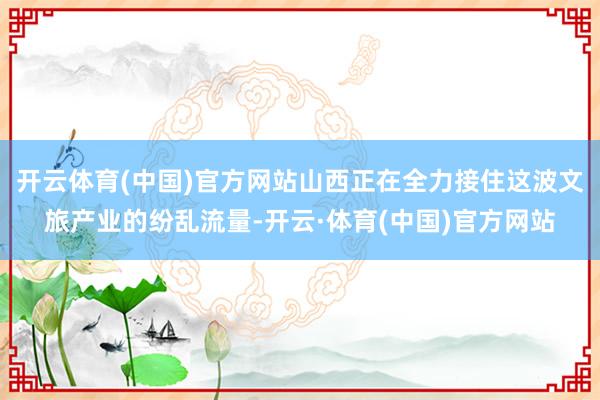 开云体育(中国)官方网站山西正在全力接住这波文旅产业的纷乱流量-开云·体育(中国)官方网站